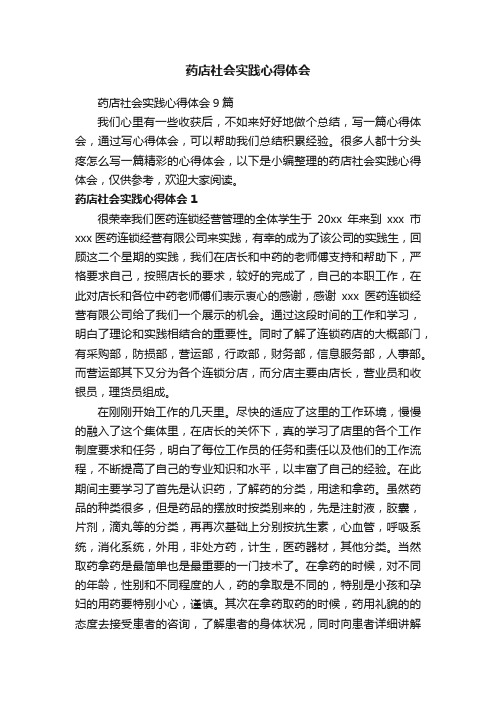 药店社会实践心得体会

药店社会实践心得体会 9 篇

我们心里有一些收获后，不如来好好地做个总结，写一篇心得体会，通过写心得体会，可以帮助我们总结积累经验。很多人都十分头疼怎么写一篇精彩的心得体会，以下是小编整理的药店社会实践心得体会，仅供参考，欢迎大家阅读。

药店社会实践心得体会 1

很荣幸我们医药连锁经营管理的全体学生于 20xx 年来到 xxx 市 xxx 医药连锁经营有限公司来实践，有幸的成为了该公司的实践生，回顾这二个星期的实践，我们在店长和中药的老师傅支持和帮助下，严格要求自己，按照店长的要求，较好的完成了，自己的本职工作，在此对店长和各位中药老师傅们表示衷心的感谢，感谢 xxx 医药连锁经营有限公司给了我们一个展示的机会。通过这段时间的工作和学习，明白了理论和实践相结合的重要性。同时了解了连锁药店的大概部门，有采购部，防损部，营运部，行政部，财务部，信息服务部，人事部。而营运部其下又分为各个连锁分店，而分店主要由店长，营业员和收银员，理货员组成。

在刚刚开始工作的几天里。尽快的适应了这里的工作环境，慢慢的融入了这个集体里，在店长的关怀下，真的学习了店里的各个工作制度要求和任务，明白了每位工作员的任务和责任以及他们的工作流程，不断提高了自己的专业知识和水平，以丰富了自己的经验。在此期间主要学习了首先是认识药，了解药的分类，用途和拿药。虽然药品的种类很多，但是药品的摆放时按类别来的，先是注射液，胶囊，片剂，滴丸等的分类，再再次基础上分别按抗生素，心血管，呼吸系统，消化系统，外用，非处方药，计生，医药器材，其他分类。当然取药拿药是最简单也是最重要的一门技术了。在拿药的时候，对不同的年龄，性别和不同程度的人，药的拿取是不同的，特别是小孩和孕妇的用药要特别小心，谨慎。其次在拿药取药的时候，药用礼貌的的态度去接受患者的咨询，了解患者的身体状况，同时向患者详细讲解